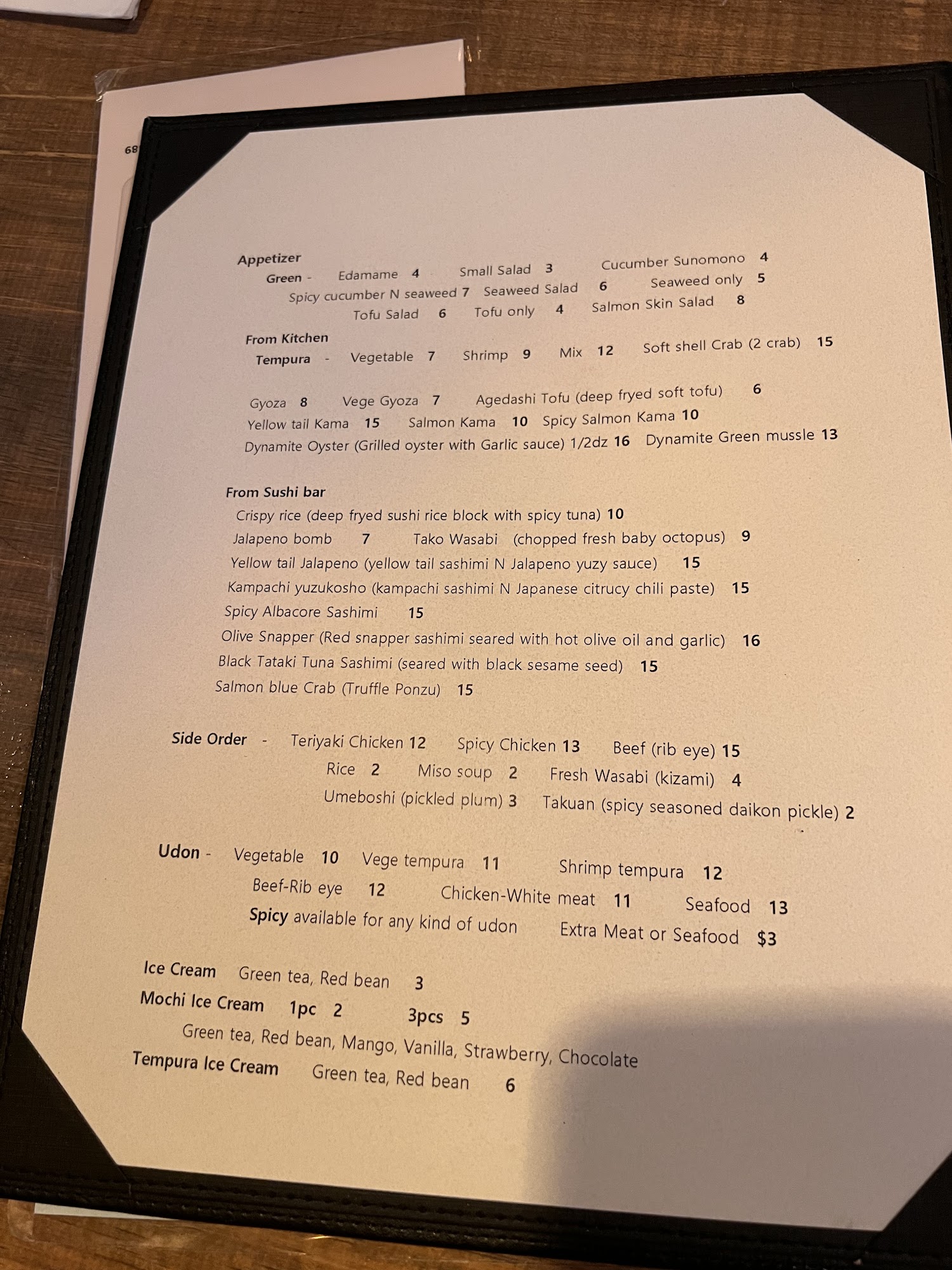 68

Appetizer
Green - Edamame 4 Small Salad 3 Cucumber Sunomono 4
Spicy cucumber N seaweed 7 Seaweed Salad 6 Seaweed only 5
Tofu Salad 6 Tofu only 4 Salmon Skin Salad 8

From Kitchen
Tempura - Vegetable 7 Shrimp 9 Mix 12 Soft shell Crab (2 crab) 15

Gyoza 8 Vege Gyoza 7 Agedashi Tofu (deep fryed soft tofu) 6
Yellow tail Kama 15 Salmon Kama 10 Spicy Salmon Kama 10
Dynamite Oyster (Grilled oyster with Garlic sauce) 1/2dz 16 Dynamite Green mussle 13

From Sushi bar
Crispy rice (deep fryed sushi rice block with spicy tuna) 10
Jalapeno bomb 7 Tako Wasabi (chopped fresh baby octopus) 9
Yellow tail Jalapeno (yellow tail sashimi N Jalapeno yuzy sauce) 15
Kampachi yuzukosho (kampachi sashimi N Japanese citrucy chili paste) 15
Spicy Albacore Sashimi 15
Olive Snapper (Red snapper sashimi seared with hot olive oil and garlic) 16
Black Tataki Tuna Sashimi (seared with black sesame seed) 15
Salmon blue Crab (Truffle Ponzu) 15

Side Order - Teriyaki Chicken 12 Spicy Chicken 13 Beef (rib eye) 15
Rice 2 Miso soup 2 Fresh Wasabi (kizami) 4
Umeboshi (pickled plum) 3 Takuan (spicy seasoned daikon pickle) 2

Udon - Vegetable 10 Vege tempura 11 Shrimp tempura 12
Beef-Rib eye 12 Chicken-White meat 11 Seafood 13
Spicy available for any kind of udon Extra Meat or Seafood $3

Ice Cream Green tea, Red bean 3
Mochi Ice Cream 1pc 2 3pcs 5
Green tea, Red bean, Mango, Vanilla, Strawberry, Chocolate
Tempura Ice Cream Green tea, Red bean 6